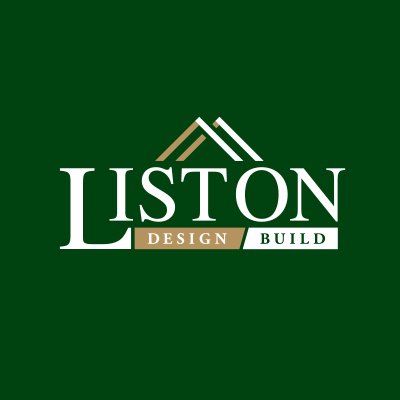 LISTON
DESIGN BUILD